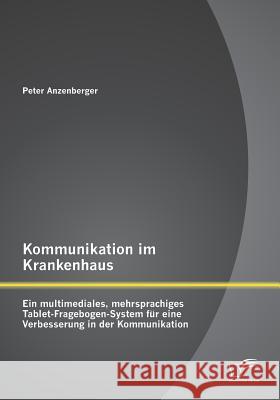 Peter Anzenberger

Kommunikation im Krankenhaus

Ein multimediales, mehrsprachiges Tablet-Fragebogen-System für eine Verbesserung in der Kommunikation

Kraina Książek